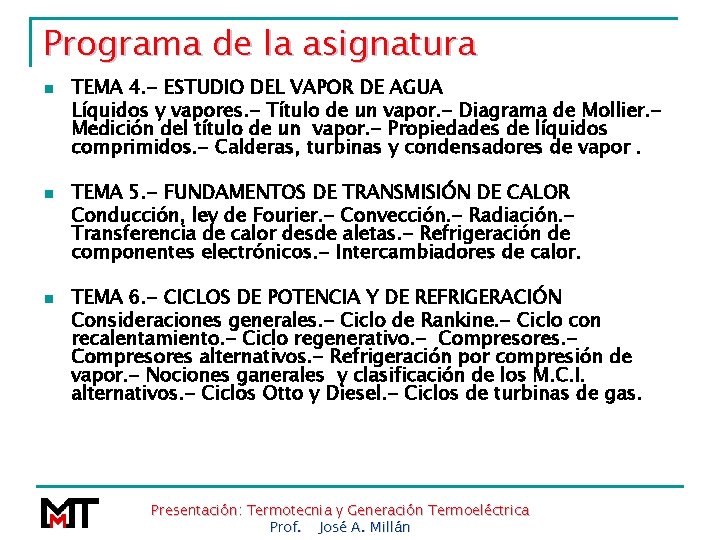 Programa de la asignatura

TEMA 4.- ESTUDIO DEL VAPOR DE AGUA
Líquidos y vapores.- Título de un vapor.- Diagrama de Mollier.- Medición del título de un vapor.- Propiedades de líquidos comprimidos.- Calderas, turbinas y condensadores de vapor .

TEMA 5.- FUNDAMENTOS DE TRANSMISIÓN DE CALOR
Conducción, ley de Fourier.- Convección.- Radiación.- Transferencia de calor desde aletas.- Refrigeración de componentes electrónicos.- Intercambiadores de calor.

TEMA 6.- CICLOS DE POTENCIA Y DE REFRIGERACIÓN
Consideraciones generales.- Ciclo de Rankine.- Ciclo con recalentamiento.- Ciclo regenerativo.- Compresores.- Compresores alternativos.- Refrigeración por compresión de vapor.- Nociones ganerales y clasificación de los M.C.I. alternativos.- Ciclos Otto y Diesel.- Ciclos de turbinas de gas.

MT

Presentación: Termotecnia y Generación Termoeléctrica
Prof. José A. Millán